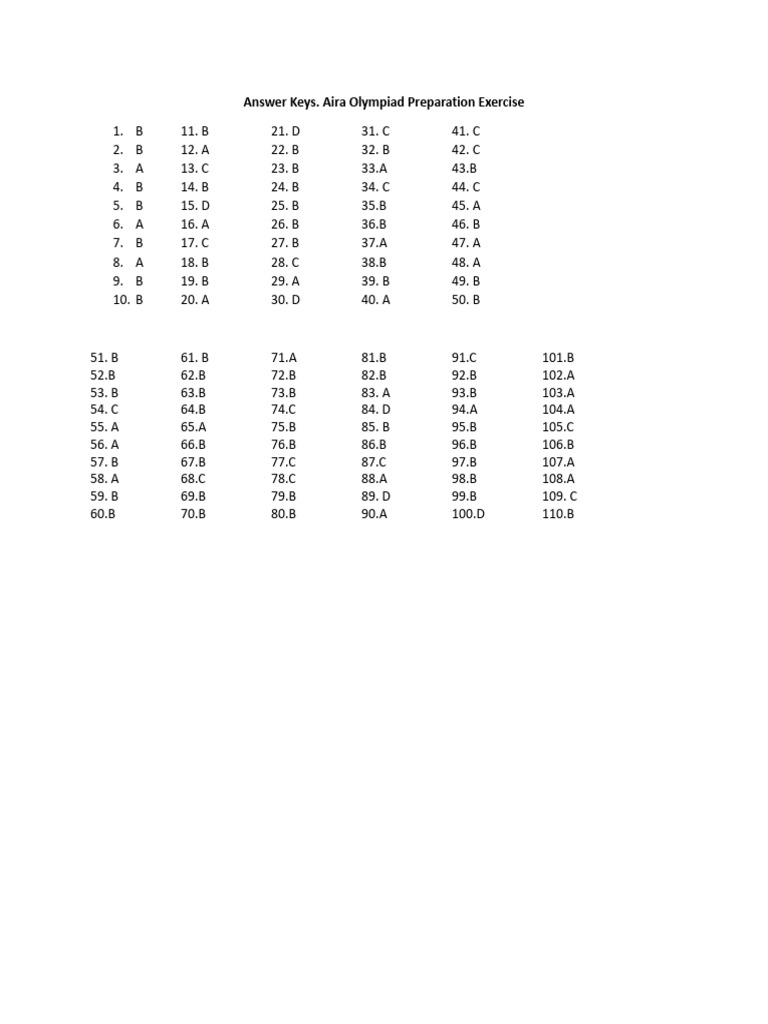 Answer Keys. Aira Olympiad Preparation Exercise

1. B
2. B
3. A
4. B
5. B
6. A
7. B
8. A
9. B
10. B

11. B
12. A
13. C
14. B
15. D
16. A
17. C
18. B
19. B
20. A

21. D
22. B
23. B
24. B
25. B
26. B
27. B
28. C
29. A
30. D

31. C
32. B
33.A
34. C
35.B
36.B
37.A
38.B
39. B
40. A

41. C
42. C
43.B
44. C
45. A
46. B
47. A
48. A
49. B
50. B

51. B
52.B
53. B
54. C
55. A
56. A
57. B
58. A
59. B
60.B

61. B
62.B
63.B
64.B
65.A
66.B
67.B
68.C
69.B
70.B

71.A
72.B
73.B
74.C
75.B
76.B
77.C
78.C
79.B
80.B

81.B
82.B
83. A
84. D
85. B
86.B
87.C
88.A
89. D
90.A

91.C
92.B
93.B
94.A
95.B
96.B
97.B
98.B
99.B
100.D

101.B
102.A
103.A
104.A
105.C
106.B
107.A
108.A
109. C
110.B